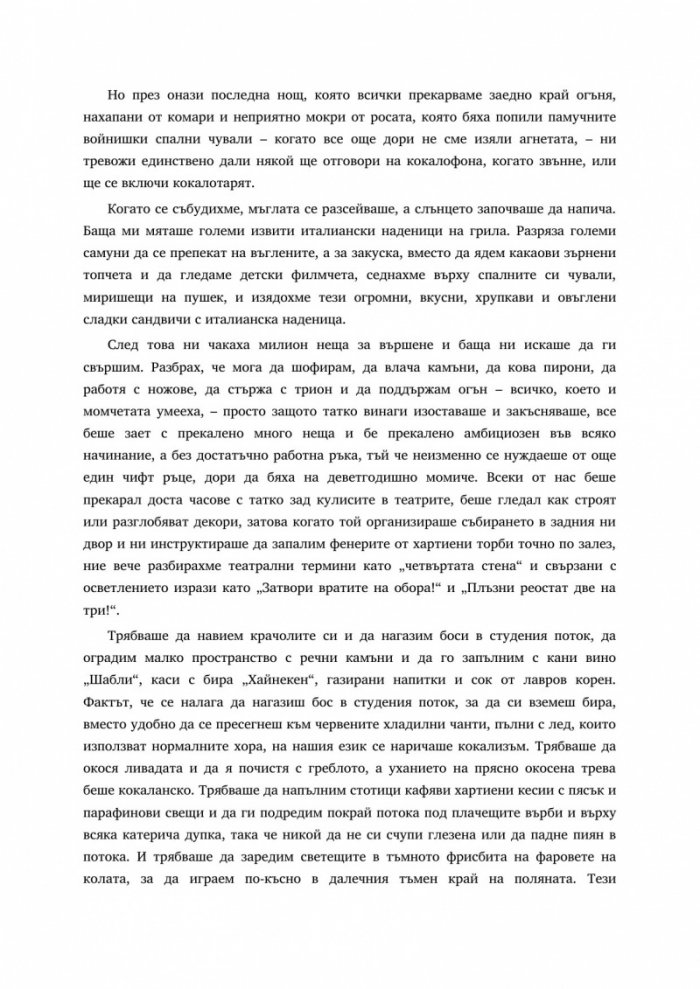 Но през онази последна нощ, която всички прекарваме заедно край огъня, нахапани от комари и неприятно мокри от росата, която бяха попили памучните войнишки спални чували – когато все още дори не сме изяли агнетата, – ни тревожи единствено дали някой ще отговори на кокалофона, когато звънне, или ще се включи кокалотарят.

Когато се събудихме, мъглата се разсейваше, а слънцето започваше да напича. Баща ми мяташе големи извити италиански наденици на грила. Разряза големи самуни да се препекат на въглените, а за закуска, вместо да ядем какаови зърнени топчета и да гледаме детски филмчета, седнахме върху спалните си чували, миришещи на пушек, и изядохме тези огромни, вкусни, хрупкави и овъглени сладки сандвичи с италианска наденица.

След това ни чакаха милион неща за вършене и баща ни искаше да ги свършим. Разбрах, че мога да шофирам, да влача камъни, да кова пирони, да работя с ножове, да стържа с трион и да поддържам огън – всичко, което и момчетата умееха, – просто защото татко винаги изоставаше и закъсняваше, все беше зает с прекалено много неща и бе прекалено амбициозен във всяко начинание, а без достатъчно работна ръка, тъй че неизменно се нуждаеше от още един чифт ръце, дори да бяха на деветгодишно момиче. Всеки от нас беше прекарал доста часове с татко зад кулисите в театрите, беше гледал как строят или разглобяват декори, затова когато той организираше събирането в задния ни двор и ни инструктираше да запалим фенерите от хартиени торби точно по залез, ние вече разбирахме театрални термини като „четвъртата стена“ и свързани с осветлението изрази като „Затвори вратите на обора!“ и „Плъзни реостат две на три!“.

Трябваше да навием крачолите си и да нагазим боси в студения поток, да оградим малко пространство с речни камъни и да го запълним с кани вино „Шабли“, каси с бира „Хайнекен“, газирани напитки и сок от лавров корен. Фактът, че се налага да нагазиш бос в студения поток, за да си вземеш бира, вместо удобно да се пресегнеш към червените хладилни чанти, пълни с лед, които използват нормалните хора, на нашия език се наричаше кокализъм. Трябваше да окося ливадата и да я почистя с греблото, а уханието на прясно окосена трева беше кокаланско. Трябваше да напълним стотици кафяви хартиени кесии с пясък и парафинови свещи и да ги подредим покрай потока под плачещите върби и върху всяка катерича дупка, така че никой да не си счупи глезена или да падне пиян в потока. И трябваше да заредим светещите в тъмното фрисбита на фаровете на колата, за да играем по-късно в далечния тъмен край на поляната. Тези